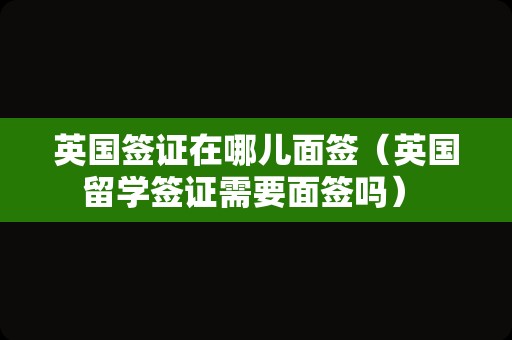 英国签证在哪儿面签（英国留学签证需要面签吗）